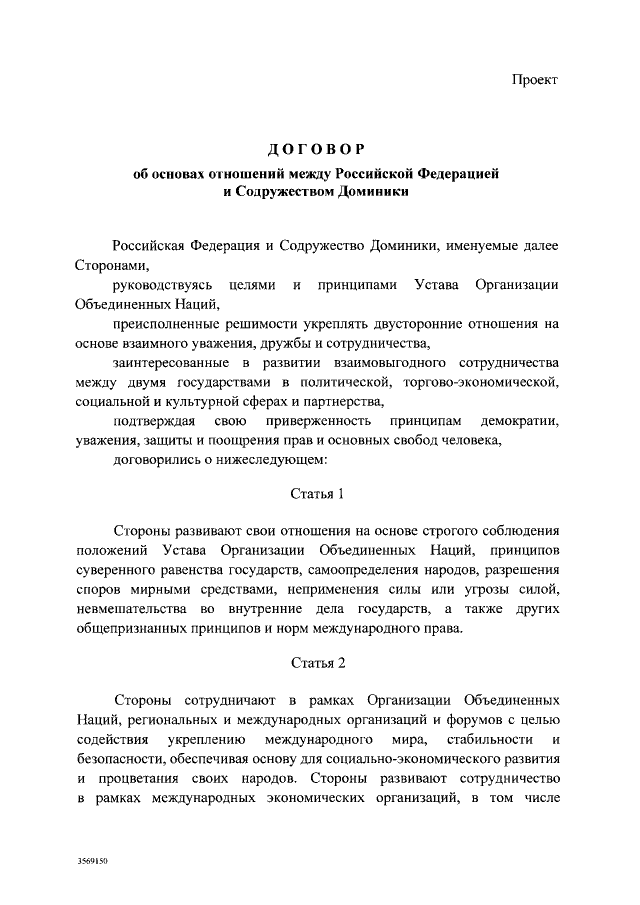 Проект

ДОГОВОР

об основах отношений между Российской Федерацией и Содружеством Доминики

Российская Федерация и Содружество Доминики, именуемые далее Сторонами,

руководствуясь целями и принципами Устава Организации Объединенных Наций,

преисполненные решимости укреплять двусторонние отношения на основе взаимного уважения, дружбы и сотрудничества,

заинтересованные в развитии взаимовыгодного сотрудничества между двумя государствами в политической, торгово-экономической, социальной и культурной сферах и партнерства,

подтверждая свою приверженность принципам демократии, уважения, защиты и поощрения прав и основных свобод человека,

договорились о нижеследующем:

Статья 1

Стороны развивают свои отношения на основе строгого соблюдения положений Устава Организации Объединенных Наций, принципов суверенного равенства государств, самоопределения народов, разрешения споров мирными средствами, неприменения силы или угрозы силой, невмешательства во внутренние дела государств, а также других общепризнанных принципов и норм международного права.

Статья 2

Стороны сотрудничают в рамках Организации Объединенных Наций, региональных и международных организаций и форумов с целью содействия укреплению международного мира, стабильности и безопасности, обеспечивая основу для социально-экономического развития и процветания своих народов. Стороны развивают сотрудничество в рамках международных экономических организаций, в том числе

3569150